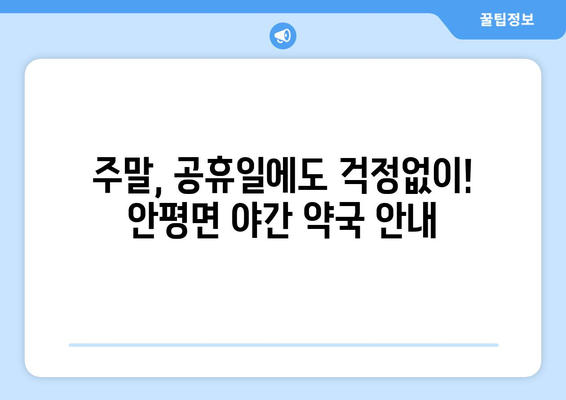 꿀팁정보

주말, 공휴일에도 걱정없이! 안평면 야간 약국 안내